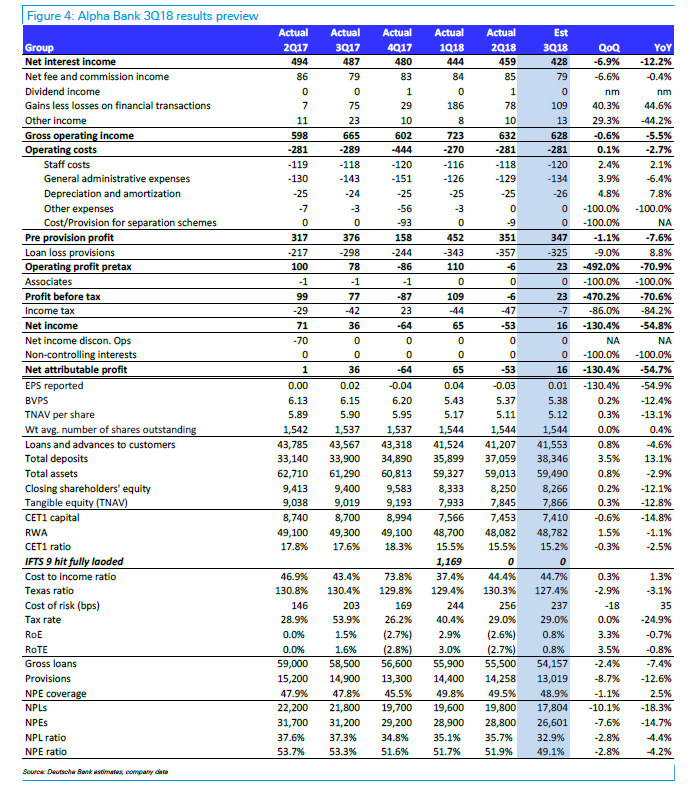 Figure 4: Alpha Bank 3Q18 results preview

| Group | Actual 2Q17 | Actual 3Q17 | Actual 4Q17 | Actual 1Q18 | Actual 2Q18 | Est 3Q18 | QoQ | YoY |
|---|---|---|---|---|---|---|---|---|
| Net interest income | 494 | 487 | 480 | 444 | 459 | 428 | -6.9% | -12.2% |
| Net fee and commission income | 86 | 79 | 83 | 84 | 85 | 79 | -6.6% | -0.4% |
| Dividend income | 0 | 0 | 1 | 0 | 1 | 0 | nm | nm |
| Gains less losses on financial transactions | 7 | 75 | 29 | 186 | 78 | 109 | 40.3% | 44.6% |
| Other income | 11 | 23 | 10 | 8 | 10 | 13 | 29.3% | -44.2% |
| Gross operating income | 598 | 665 | 602 | 723 | 632 | 628 | -0.6% | -5.5% |
| Operating costs | -281 | -289 | -444 | -270 | -281 | -281 | 0.1% | -2.7% |
| Staff costs | -119 | -118 | -120 | -116 | -118 | -120 | 2.4% | 2.1% |
| General administrative expenses | -130 | -143 | -151 | -126 | -129 | -134 | 3.9% | -6.4% |
| Depreciation and amortization | -25 | -24 | -25 | -25 | -25 | -26 | 4.8% | 7.8% |
| Other expenses | -7 | -3 | -56 | -3 | 0 | 0 | -100.0% | -100.0% |
| Cost/Provision for separation schemes | 0 | 0 | -93 | 0 | -9 | 0 | -100.0% | NA |
| Pre provision profit | 317 | 376 | 158 | 452 | 351 | 347 | -1.1% | -7.6% |
| Loan loss provisions | -217 | -298 | -244 | -343 | -357 | -325 | -9.0% | 8.8% |
| Operating profit pretax | 100 | 78 | -86 | 110 | -6 | 23 | -492.0% | -70.9% |
| Associates | -1 | -1 | -1 | 0 | 0 | 0 | -100.0% | -100.0% |
| Profit before tax | 99 | 77 | -87 | 109 | -6 | 23 | -470.2% | -70.6% |
| Income tax | -29 | -42 | 23 | -44 | -47 | -7 | -86.0% | -84.2% |
| Net income | 71 | 36 | -64 | 65 | -53 | 16 | -130.4% | -54.8% |
| Net income discon. Ops | -70 | 0 | 0 | 0 | 0 | 0 | NA | NA |
| Non-controlling interests | 0 | 0 | 0 | 0 | 0 | 0 | -100.0% | -100.0% |
| Net attributable profit | 1 | 36 | -64 | 65 | -53 | 16 | -130.4% | -54.7% |
| EPS reported | 0.00 | 0.02 | -0.04 | 0.04 | -0.03 | 0.01 | -130.4% | -54.9% |
| BVPS | 6.13 | 6.15 | 6.20 | 5.43 | 5.37 | 5.38 | 0.2% | -12.4% |
| TNAV per share | 5.89 | 5.90 | 5.95 | 5.17 | 5.11 | 5.12 | 0.3% | -13.1% |
| Wt avg. number of shares outstanding | 1,542 | 1,537 | 1,537 | 1,544 | 1,544 | 1,544 | 0.0% | 0.4% |
| Loans and advances to customers | 43,785 | 43,567 | 43,318 | 41,524 | 41,207 | 41,553 | 0.8% | -4.6% |
| Total deposits | 33,140 | 33,900 | 34,890 | 35,899 | 37,059 | 38,346 | 3.5% | 13.1% |
| Total assets | 62,710 | 61,290 | 60,813 | 59,327 | 59,013 | 59,490 | 0.8% | -2.9% |
| Closing shareholders' equity | 9,413 | 9,400 | 9,583 | 8,333 | 8,250 | 8,266 | 0.2% | -12.1% |
| Tangible equity (TNAV) | 9,038 | 9,019 | 9,193 | 7,933 | 7,845 | 7,866 | 0.3% | -12.8% |
| CET1 capital | 8,740 | 8,700 | 8,994 | 7,566 | 7,453 | 7,410 | -0.6% | -14.8% |
| RWA | 49,100 | 49,300 | 49,100 | 48,700 | 48,082 | 48,782 | 1.5% | -1.1% |
| CET1 ratio | 17.8% | 17.6% | 18.3% | 15.5% | 15.5% | 15.2% | -0.3% | -2.5% |
| IFTS 9 hit fully laoded | | | | 1,169 | 0 | 0 | | |
| Cost to income ratio | 46.9% | 43.4% | 73.8% | 37.4% | 44.4% | 44.7% | 0.3% | 1.3% |
| Texas ratio | 130.8% | 130.4% | 129.8% | 129.4% | 130.3% | 127.4% | -2.9% | -3.1% |
| Cost of risk (bps) | 146 | 203 | 169 | 244 | 256 | 237 | -18 | 35 |
| Tax rate | 28.9% | 53.9% | 26.2% | 40.4% | 29.0% | 29.0% | 0.0% | -24.9% |
| RoE | 0.0% | 1.5% | (2.7%) | 2.9% | (2.6%) | 0.8% | 3.3% | -0.7% |
| RoTE | 0.0% | 1.6% | (2.8%) | 3.0% | (2.7%) | 0.8% | 3.5% | -0.8% |
| Gross loans | 59,000 | 58,500 | 56,600 | 55,900 | 55,500 | 54,157 | -2.4% | -7.4% |
| Provisions | 15,200 | 14,900 | 13,300 | 14,400 | 14,258 | 13,019 | -8.7% | -12.6% |
| NPE coverage | 47.9% | 47.8% | 45.5% | 49.8% | 49.5% | 48.9% | -1.1% | 2.5% |
| NPLs | 22,200 | 21,800 | 19,700 | 19,600 | 19,800 | 17,804 | -10.1% | -18.3% |
| NPEs | 31,700 | 31,200 | 29,200 | 28,900 | 28,800 | 26,601 | -7.6% | -14.7% |
| NPL ratio | 37.6% | 37.3% | 34.8% | 35.1% | 35.7% | 32.9% | -2.8% | -4.4% |
| NPE ratio | 53.7% | 53.3% | 51.6% | 51.7% | 51.9% | 49.1% | -2.8% | -4.2% |

Source: Deutsche Bank estimates, company data